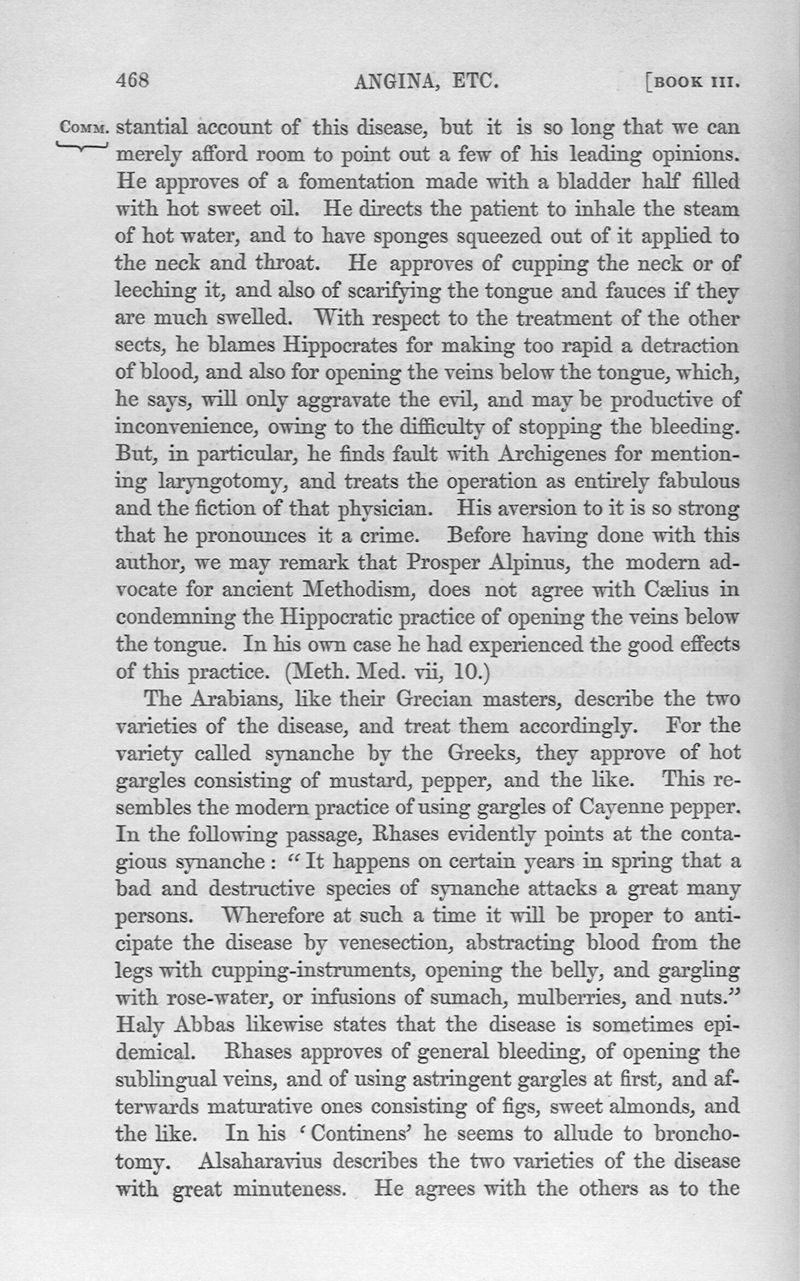 468 ANGINA, ETC. [BOOK III.

COMM. stantial account of this disease, but it is so long that we can merely afford room to point out a few of his leading opinions. He approves of a fomentation made with a bladder half filled with hot sweet oil. He directs the patient to inhale the steam of hot water, and to have sponges squeezed out of it applied to the neck and throat. He approves of cupping the neck or of leeching it, and also of scarifying the tongue and fauces if they are much swelled. With respect to the treatment of the other sects, he blames Hippocrates for making too rapid a detraction of blood, and also for opening the veins below the tongue, which, he says, will only aggravate the evil, and may be productive of inconvenience, owing to the difficulty of stopping the bleeding. But, in particular, he finds fault with Archigenes for mentioning laryngotomy, and treats the operation as entirely fabulous and the fiction of that physician. His aversion to it is so strong that he pronounces it a crime. Before having done with this author, we may remark that Prosper Alpinus, the modern advocate for ancient Methodism, does not agree with Cælius in condemning the Hippocratic practice of opening the veins below the tongue. In his own case he had experienced the good effects of this practice. (Meth. Med. vii, 10.)

The Arabians, like their Grecian masters, describe the two varieties of the disease, and treat them accordingly. For the variety called synanche by the Greeks, they approve of hot gargles consisting of mustard, pepper, and the like. This resembles the modern practice of using gargles of Cayenne pepper. In the following passage, Rhases evidently points at the contagious synanche: "It happens on certain years in spring that a bad and destructive species of synanche attacks a great many persons. Wherefore at such a time it will be proper to anticipate the disease by venesection, abstracting blood from the legs with cupping-instruments, opening the belly, and gargling with rose-water, or infusions of sumach, mulberries, and nuts." Haly Abbas likewise states that the disease is sometimes epidemical. Rhases approves of general bleeding, of opening the sublingual veins, and of using astringent gargles at first, and afterwards maturative ones consisting of figs, sweet almonds, and the like. In his 'Continens' he seems to allude to bronchotomy. Alsaharavius describes the two varieties of the disease with great minuteness. He agrees with the others as to the